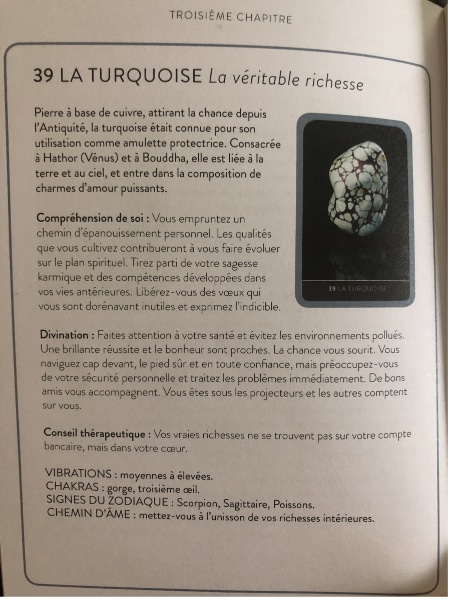 TROISIÈME CHAPITRE

39 LA TURQUOISE La véritable richesse

Pierre à base de cuivre, attirant la chance depuis l'Antiquité, la turquoise était connue pour son utilisation comme amulette protectrice. Consacrée à Hathor (Vénus) et à Bouddha, elle est liée à la terre et au ciel, et entre dans la composition de charmes d'amour puissants.

39 LA TURQUOISE

Compréhension de soi : Vous empruntez un chemin d'épanouissement personnel. Les qualités que vous cultivez contribueront à vous faire évoluer sur le plan spirituel. Tirez parti de votre sagesse karmique et des compétences développées dans vos vies antérieures. Libérez-vous des vœux qui vous sont dorénavant inutiles et exprimez l'indicible.

Divination : Faites attention à votre santé et évitez les environnements pollués. Une brillante réussite et le bonheur sont proches. La chance vous sourit. Vous naviguez cap devant, le pied sûr et en toute confiance, mais préoccupez-vous de votre sécurité personnelle et traitez les problèmes immédiatement. De bons amis vous accompagnent. Vous êtes sous les projecteurs et les autres comptent sur vous.

Conseil thérapeutique : Vos vraies richesses ne se trouvent pas sur votre compte bancaire, mais dans votre cœur.

VIBRATIONS : moyennes à élevées.
CHAKRAS : gorge, troisième œil.
SIGNES DU ZODIAQUE : Scorpion, Sagittaire, Poissons.
CHEMIN D'ÂME : mettez-vous à l'unisson de vos richesses intérieures.